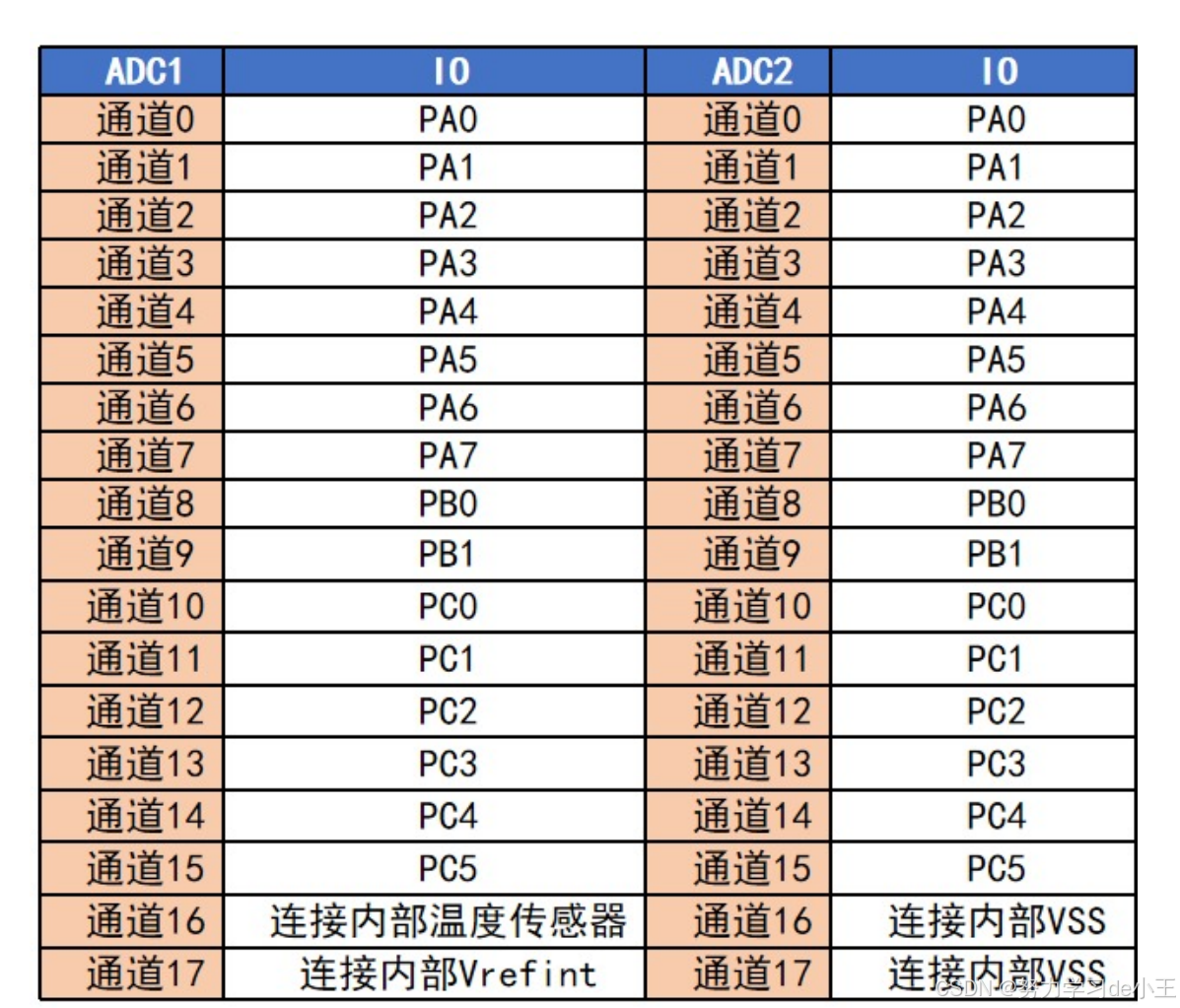 | ADC1 | IO | ADC2 | IO |
|---|---|---|---|
| 通道0 | PA0 | 通道0 | PA0 |
| 通道1 | PA1 | 通道1 | PA1 |
| 通道2 | PA2 | 通道2 | PA2 |
| 通道3 | PA3 | 通道3 | PA3 |
| 通道4 | PA4 | 通道4 | PA4 |
| 通道5 | PA5 | 通道5 | PA5 |
| 通道6 | PA6 | 通道6 | PA6 |
| 通道7 | PA7 | 通道7 | PA7 |
| 通道8 | PB0 | 通道8 | PB0 |
| 通道9 | PB1 | 通道9 | PB1 |
| 通道10 | PC0 | 通道10 | PC0 |
| 通道11 | PC1 | 通道11 | PC1 |
| 通道12 | PC2 | 通道12 | PC2 |
| 通道13 | PC3 | 通道13 | PC3 |
| 通道14 | PC4 | 通道14 | PC4 |
| 通道15 | PC5 | 通道15 | PC5 |
| 通道16 | 连接内部温度传感器 | 通道16 | 连接内部VSS |
| 通道17 | 连接内部Vrefint | 通道17 | 连接内部VSS |

CSDN @努力学习de小王